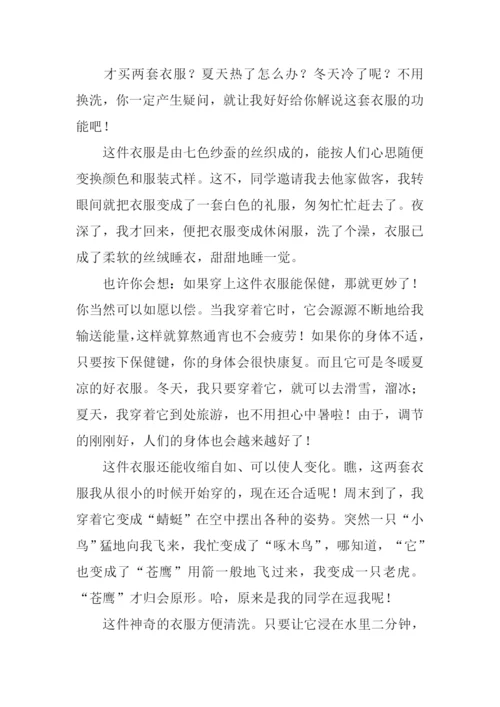 才买两套衣服？夏天热了怎么办？冬天冷了呢？不用换洗，你一定产生疑问，就让我好好给你解说这套衣服的功能吧！

这件衣服是由七色纱蚕的丝织成的，能按人们心思随便变换颜色和服装式样。这不，同学邀请我去他家做客，我转眼间就把衣服变成了一套白色的礼服，匆匆忙忙赶去了。夜深了，我才回来，便把衣服变成休闲服，洗了个澡，衣服已成了柔软的丝绒睡衣，甜甜地睡一觉。

也许你会想：如果穿上这件衣服能保健，那就更妙了！你当然可以如愿以偿。当我穿着它时，它会源源不断地给我输送能量，这样就算熬通宵也不会疲劳！如果你的身体不适，只要按下保健键，你的身体会很快康复。而且它可是冬暖夏凉的好衣服。冬天，我只要穿着它，就可以去滑雪，溜冰；夏天，我穿着它到处旅游，也不用担心中暑啦！由于，调节的刚刚好，人们的身体也会越来越好了！

这件衣服还能收缩自如、可以使人变化。瞧，这两套衣服我从很小的时候开始穿的，现在还合适呢！周末到了，我穿着它变成“蜻蜓”在空中摆出各种的姿势。突然一只“小鸟”猛地向我飞来，我忙变成了“啄木鸟”，哪知道，“它”也变成了“苍鹰”用箭一般地飞过来，我变成一只老虎。“苍鹰”才归会原形。哈，原来是我的同学在逗我呢！

这件神奇的衣服方便清洗。只要让它浸在水里二分钟，